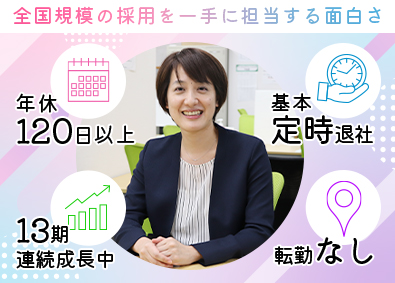 全国規模の採用を一手に担当する面白さ

年休
120日以上

基本
定時退社

13期
連続成長中

転勤なし